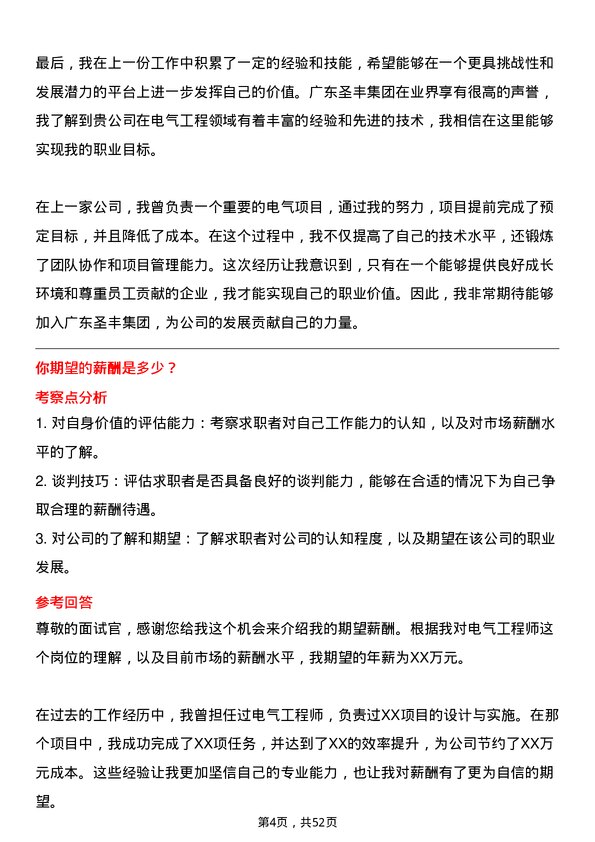 最后，我在上一份工作中积累了一定的经验和技能，希望能够在一个更具挑战性和发展潜力的平台上进一步发挥自己的价值。广东圣丰集团在业界享有很高的声誉，我了解到贵公司在电气工程领域有着丰富的经验和先进的技术，我相信在这里能够实现我的职业目标。

在上一家公司，我曾负责一个重要的电气项目，通过我的努力，项目提前完成了预定目标，并且降低了成本。在这个过程中，我不仅提高了自己的技术水平，还锻炼了团队协作和项目管理能力。这次经历让我意识到，只有在一个能够提供良好成长环境和尊重员工贡献的企业，我才能实现自己的职业价值。因此，我非常期待能够加入广东圣丰集团，为公司的发展贡献自己的力量。

你期望的薪酬是多少？

考察点分析

1. 对自身价值的评估能力：考察求职者对自己工作能力的认知，以及对市场薪酬水平的了解。

2. 谈判技巧：评估求职者是否具备良好的谈判能力，能够在合适的情况下为自己争取合理的薪酬待遇。

3. 对公司的了解和期望：了解求职者对公司的认知程度，以及期望在该公司的职业发展。

参考回答

尊敬的面试官，感谢您给我这个机会来介绍我的期望薪酬。根据我对电气工程师这个岗位的理解，以及目前市场的薪酬水平，我期望的年薪为XX万元。

在过去的工作经历中，我曾担任过电气工程师，负责过XX项目的设计与实施。在那个项目中，我成功完成了XX项任务，并达到了XX的效率提升，为公司节约了XX万元成本。这些经验让我更加坚信自己的专业能力，也让我对薪酬有了更为自信的期望。

第4页，共52页